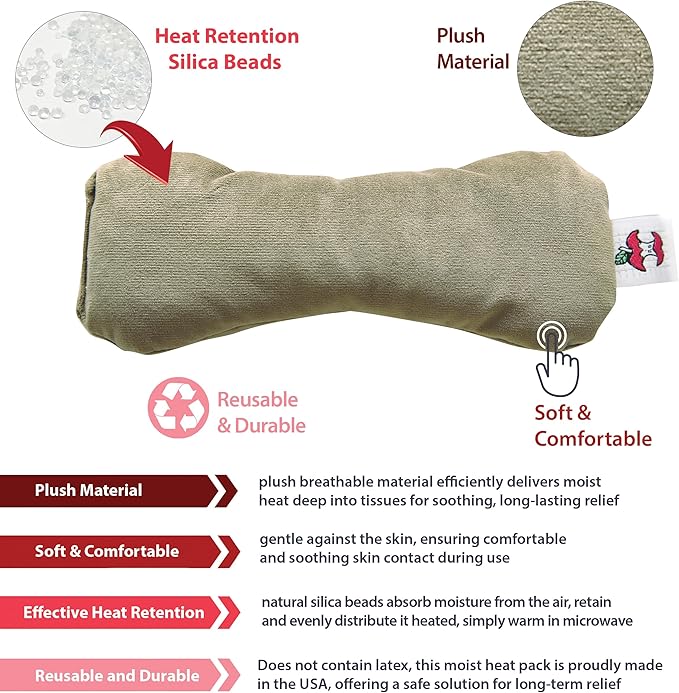 Heat Retention Silica Beads

Plush Material

Reusable & Durable

Soft & Comfortable

Plush Material

plush breathable material efficiently delivers moist heat deep into tissues for soothing, long-lasting relief

Soft & Comfortable

gentle against the skin, ensuring comfortable and soothing skin contact during use

Effective Heat Retention

natural silica beads absorb moisture from the air, retain and evenly distribute it heated, simply warm in microwave

Reusable and Durable

Does not contain latex, this moist heat pack is proudly made in the USA, offering a safe solution for long-term relief